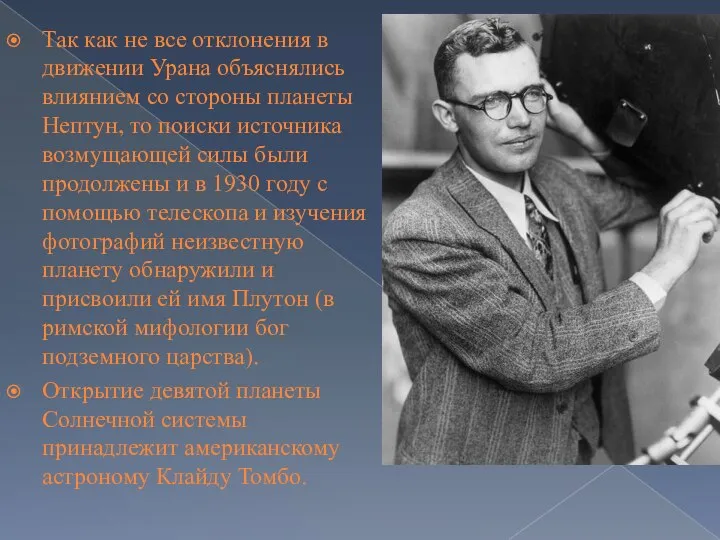 Так как не все отклонения в движении Урана объяснялись влиянием со стороны планеты Нептун, то поиски источника возмущающей силы были продолжены и в 1930 году с помощью телескопа и изучения фотографий неизвестную планету обнаружили и присвоили ей имя Плутон (в римской мифологии бог подземного царства).

Открытие девятой планеты Солнечной системы принадлежит американскому астроному Клайду Томбо.